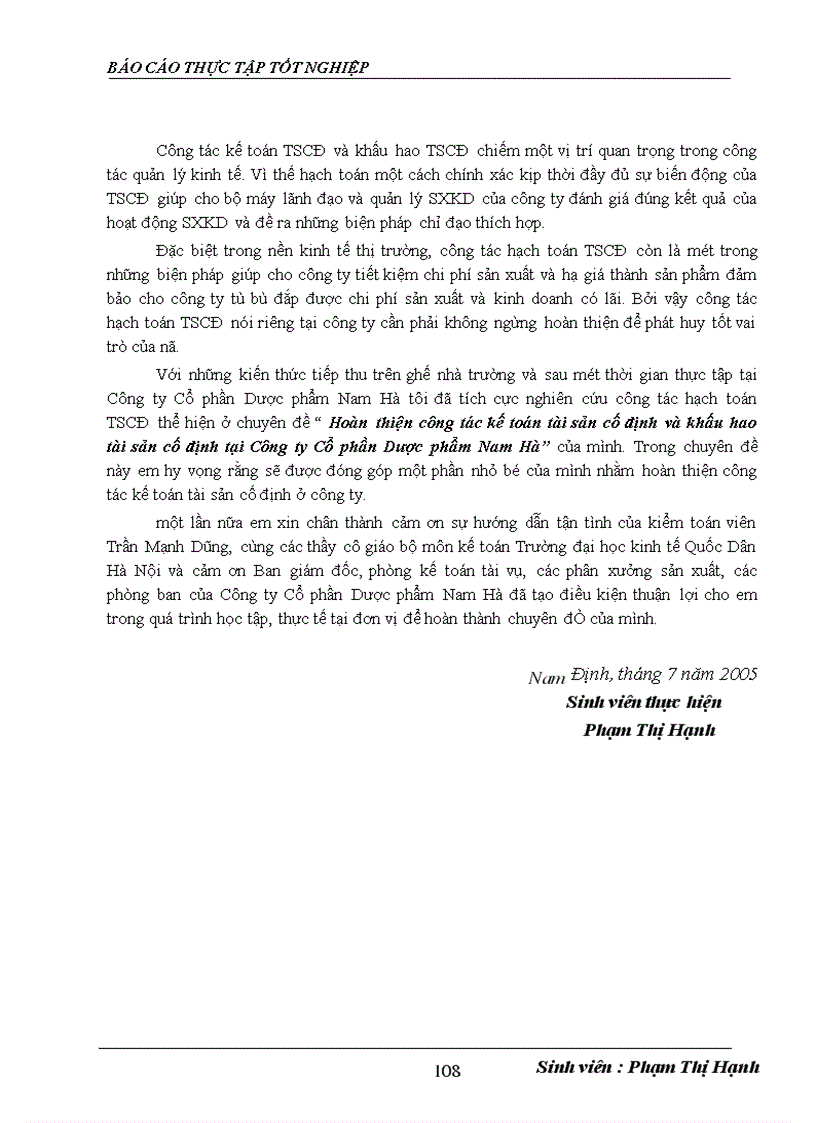 BÁO CÁO THỰC TẬP TỐT NGHIỆP

Công tác kế toán TSCĐ và khấu hao TSCĐ chiếm một vị trí quan trọng trong công tác quản lý kinh tế. Vì thế hạch toán một cách chính xác kịp thời đầy đủ sự biến động của TSCĐ giúp cho bộ máy lãnh đạo và quản lý SXKD của công ty đánh giá đúng kết quả của hoạt động SXKD và đề ra những biện pháp chỉ đạo thích hợp.

Đặc biệt trong nền kinh tế thị trường, công tác hạch toán TSCĐ còn là mét trong những biện pháp giúp cho công ty tiết kiệm chi phí sản xuất và hạ giá thành sản phẩm đảm bảo cho công ty tù bù đắp được chi phí sản xuất và kinh doanh có lãi. Bởi vậy công tác hạch toán TSCĐ nói riêng tại công ty cần phải không ngừng hoàn thiện để phát huy tốt vai trò của nã.

Với những kiến thức tiếp thu trên ghế nhà trường và sau mét thời gian thực tập tại Công ty Cổ phần Dược phẩm Nam Hà tôi đã tích cực nghiên cứu công tác hạch toán TSCĐ thể hiện ở chuyên đề " Hoàn thiện công tác kế toán tài sản cố định và khấu hao tài sản cố định tại Công ty Cổ phần Dược phẩm Nam Hà" của mình. Trong chuyên đề này em hy vọng rằng sẽ được đóng góp một phần nhỏ bé của mình nhằm hoàn thiện công tác kế toán tài sản cố định ở công ty.

một lần nữa em xin chân thành cảm ơn sự hướng dẫn tận tình của kiểm toán viên Trần Mạnh Dũng, cùng các thầy cô giáo bộ môn kế toán Trường đại học kinh tế Quốc Dân Hà Nội và cảm ơn Ban giám đốc, phòng kế toán tài vụ, các phân xưởng sản xuất, các phòng ban của Công ty Cổ phần Dược phẩm Nam Hà đã tạo điều kiện thuận lợi cho em trong quá trình học tập, thực tế tại đơn vị để hoàn thành chuyên đÒ của mình.

Nam Định, tháng 7 năm 2005
Sinh viên thực hiện
Phạm Thị Hạnh

108 Sinh viên : Phạm Thị Hạnh